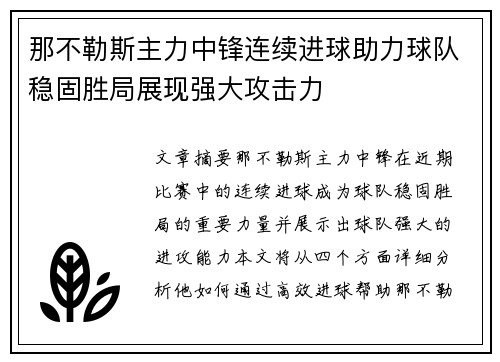 那不勒斯主力中锋连续进球助力球队稳固胜局展现强大攻击力

文章摘要那不勒斯主力中锋在近期比赛中的连续进球成为球队稳固胜局的重要力量并展示出球队强大的进攻能力本文将从四个方面详细分析他如何通过高效进球帮助那不勒